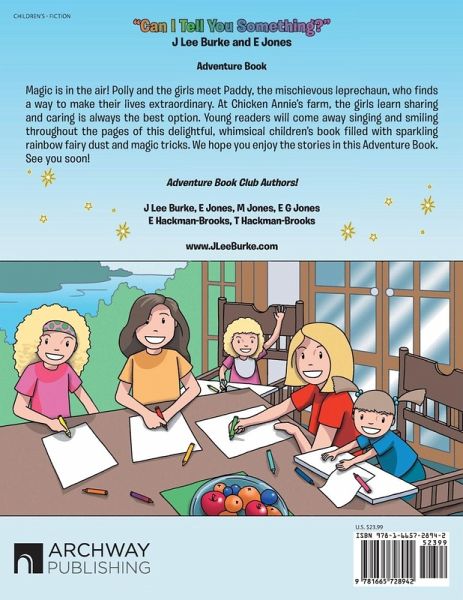 CHILDREN'S • FICTION

"Can I Tell You Something?"
J Lee Burke and E Jones

Adventure Book

Magic is in the air! Polly and the girls meet Paddy, the mischievous leprechaun, who finds a way to make their lives extraordinary. At Chicken Annie's farm, the girls learn sharing and caring is always the best option. Young readers will come away singing and smiling throughout the pages of this delightful, whimsical children's book filled with sparkling rainbow fairy dust and magic tricks. We hope you enjoy the stories in this Adventure Book. See you soon!

Adventure Book Club Authors!

J Lee Burke, E Jones, M Jones, E G Jones
E Hackman-Brooks, T Hackman-Brooks

www.JLeeBurke.com

ARCHWAY
PUBLISHING

U.S. $23.99
ISBN 978-1-6657-2894-2
52399
9 781665 728942